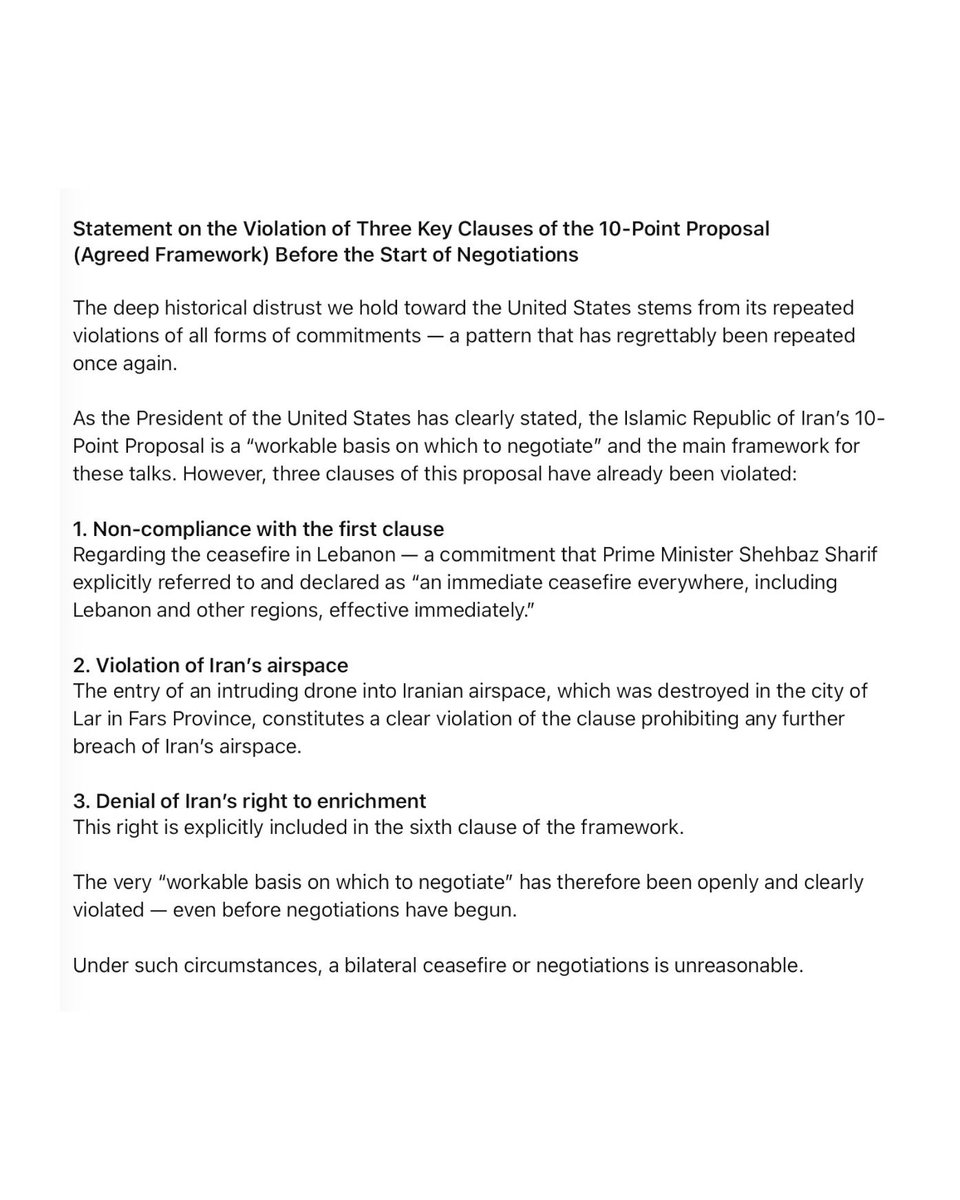 Statement on the Violation of Three Key Clauses of the 10-Point Proposal (Agreed Framework) Before the Start of Negotiations

The deep historical distrust we hold toward the United States stems from its repeated violations of all forms of commitments — a pattern that has regrettably been repeated once again.

As the President of the United States has clearly stated, the Islamic Republic of Iran's 10-Point Proposal is a "workable basis on which to negotiate" and the main framework for these talks. However, three clauses of this proposal have already been violated:

1. Non-compliance with the first clause
Regarding the ceasefire in Lebanon — a commitment that Prime Minister Shehbaz Sharif explicitly referred to and declared as "an immediate ceasefire everywhere, including Lebanon and other regions, effective immediately."

2. Violation of Iran's airspace
The entry of an intruding drone into Iranian airspace, which was destroyed in the city of Lar in Fars Province, constitutes a clear violation of the clause prohibiting any further breach of Iran's airspace.

3. Denial of Iran's right to enrichment
This right is explicitly included in the sixth clause of the framework.

The very "workable basis on which to negotiate" has therefore been openly and clearly violated — even before negotiations have begun.

Under such circumstances, a bilateral ceasefire or negotiations is unreasonable.